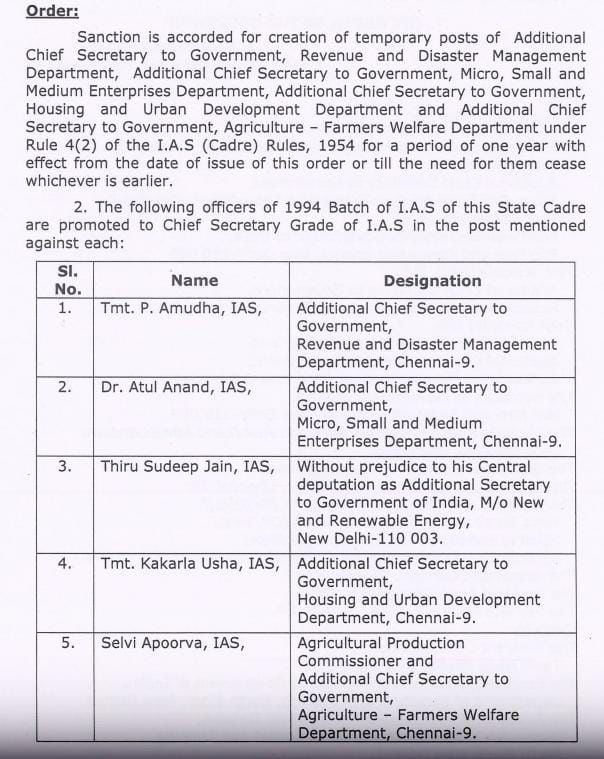 Order:

Sanction is accorded for creation of temporary posts of Additional Chief Secretary to Government, Revenue and Disaster Management Department, Additional Chief Secretary to Government, Micro, Small and Medium Enterprises Department, Additional Chief Secretary to Government, Housing and Urban Development Department and Additional Chief Secretary to Government, Agriculture – Farmers Welfare Department under Rule 4(2) of the I.A.S (Cadre) Rules, 1954 for a period of one year with effect from the date of issue of this order or till the need for them cease whichever is earlier.

2. The following officers of 1994 Batch of I.A.S of this State Cadre are promoted to Chief Secretary Grade of I.A.S in the post mentioned against each:

| Sl. No. | Name | Designation |
|---|---|---|
| 1. | Tmt. P. Amudha, IAS, | Additional Chief Secretary to Government, Revenue and Disaster Management Department, Chennai-9. |
| 2. | Dr. Atul Anand, IAS, | Additional Chief Secretary to Government, Micro, Small and Medium Enterprises Department, Chennai-9. |
| 3. | Thiru Sudeep Jain, IAS, | Without prejudice to his Central deputation as Additional Secretary to Government of India, M/o New and Renewable Energy, New Delhi-110 003. |
| 4. | Tmt. Kakarla Usha, IAS, | Additional Chief Secretary to Government, Housing and Urban Development Department, Chennai-9. |
| 5. | Selvi Apoorva, IAS, | Agricultural Production Commissioner and Additional Chief Secretary to Government, Agriculture – Farmers Welfare Department, Chennai-9. |